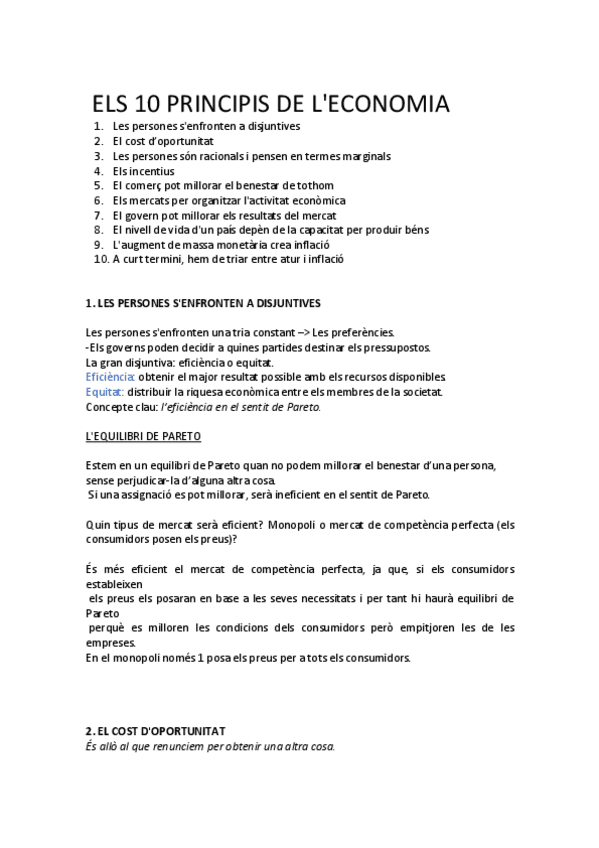 ELS 10 PRINCIPIS DE L'ECONOMIA

1. Les persones s'enfronten a disjuntives
2. El cost d'oportunitat
3. Les persones són racionals i pensen en termes marginals
4. Els incentius
5. El comerç pot millorar el benestar de tothom
6. Els mercats per organitzar l'activitat econòmica
7. El govern pot millorar els resultats del mercat
8. El nivell de vida d'un país depèn de la capacitat per produir béns
9. L'augment de massa monetària crea inflació
10. A curt termini, hem de triar entre atur i inflació

1. LES PERSONES S'ENFRONTEN A DISJUNTIVES

Les persones s'enfronten una tria constant –> Les preferències.
-Els governs poden decidir a quines partides destinar els pressupostos.
La gran disjuntiva: eficiència o equitat.
Eficiència: obtenir el major resultat possible amb els recursos disponibles.
Equitat: distribuir la riquesa econòmica entre els membres de la societat.
Concepte clau: l'eficiència en el sentit de Pareto.

L'EQUILIBRI DE PARETO

Estem en un equilibri de Pareto quan no podem millorar el benestar d'una persona, sense perjudicar-la d'alguna altra cosa.
Si una assignació es pot millorar, serà ineficient en el sentit de Pareto.

Quin tipus de mercat serà eficient? Monopoli o mercat de competència perfecta (els consumidors posen els preus)?

És més eficient el mercat de competència perfecta, ja que, si els consumidors estableixen
els preus els posaran en base a les seves necessitats i per tant hi haurà equilibri de Pareto
perquè es milloren les condicions dels consumidors però empitjoren les de les empreses.
En el monopoli només 1 posa els preus per a tots els consumidors.

2. EL COST D'OPORTUNITAT
És allò al que renunciem per obtenir una altra cosa.